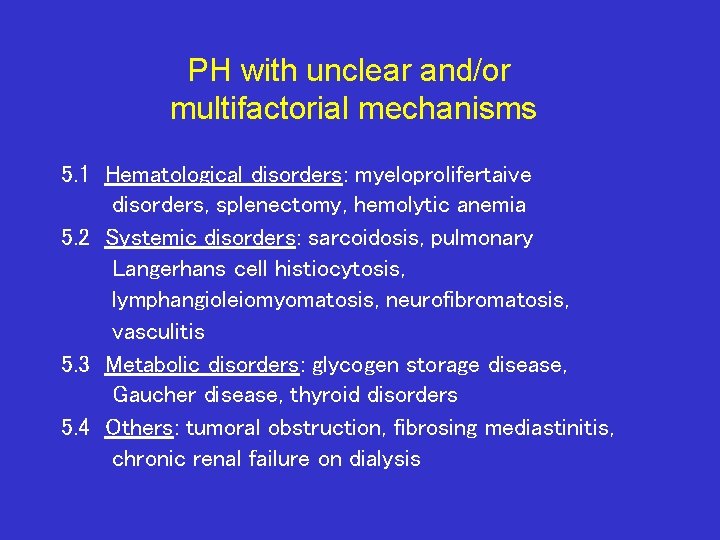 PH with unclear and/or multifactorial mechanisms

5.1 Hematological disorders: myeloprolifertaive disorders, splenectomy, hemolytic anemia

5.2 Systemic disorders: sarcoidosis, pulmonary Langerhans cell histiocytosis, lymphangioleiomyomatosis, neurofibromatosis, vasculitis

5.3 Metabolic disorders: glycogen storage disease, Gaucher disease, thyroid disorders

5.4 Others: tumoral obstruction, fibrosing mediastinitis, chronic renal failure on dialysis